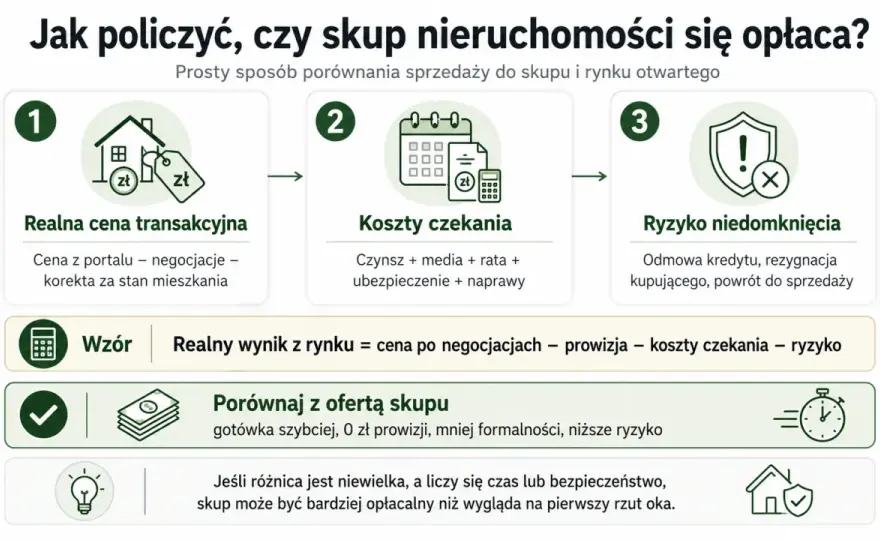 Jak policzyć, czy skup nieruchomości się opłaca?

Prosty sposób porównania sprzedaży do skupu i rynku otwartego

1

zł zł

Realna cena transakcyjna

Cena z portalu – negocjacje – korekta za stan mieszkania

2

zł

Koszty czekania

Czynsz + media + rata + ubezpieczenie + naprawy

3

Ryzyko niedomknięcia

Odmowa kredytu, rezygnacja kupującego, powrót do sprzedaży

Wzór

Realny wynik z rynku = cena po negocjacjach – prowizja – koszty czekania – ryzyko

Porównaj z ofertą skupu

gotówka szybciej, 0 zł prowizji, mniej formalności, niższe ryzyko

Jeśli różnica jest niewielka, a liczy się czas lub bezpieczeństwo, skup może być bardziej opłacalny niż wygląda na pierwszy rzut oka.